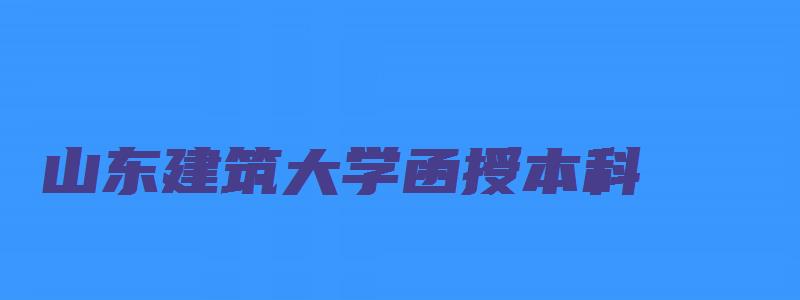 山东建筑大学函授本科